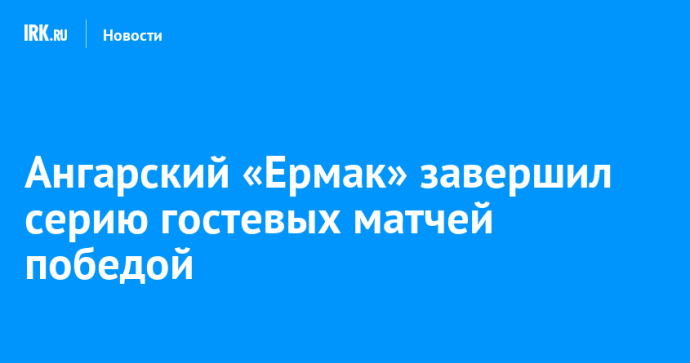 IRK.RU
Новости

Ангарский «Ермак» завершил серию гостевых матчей победой